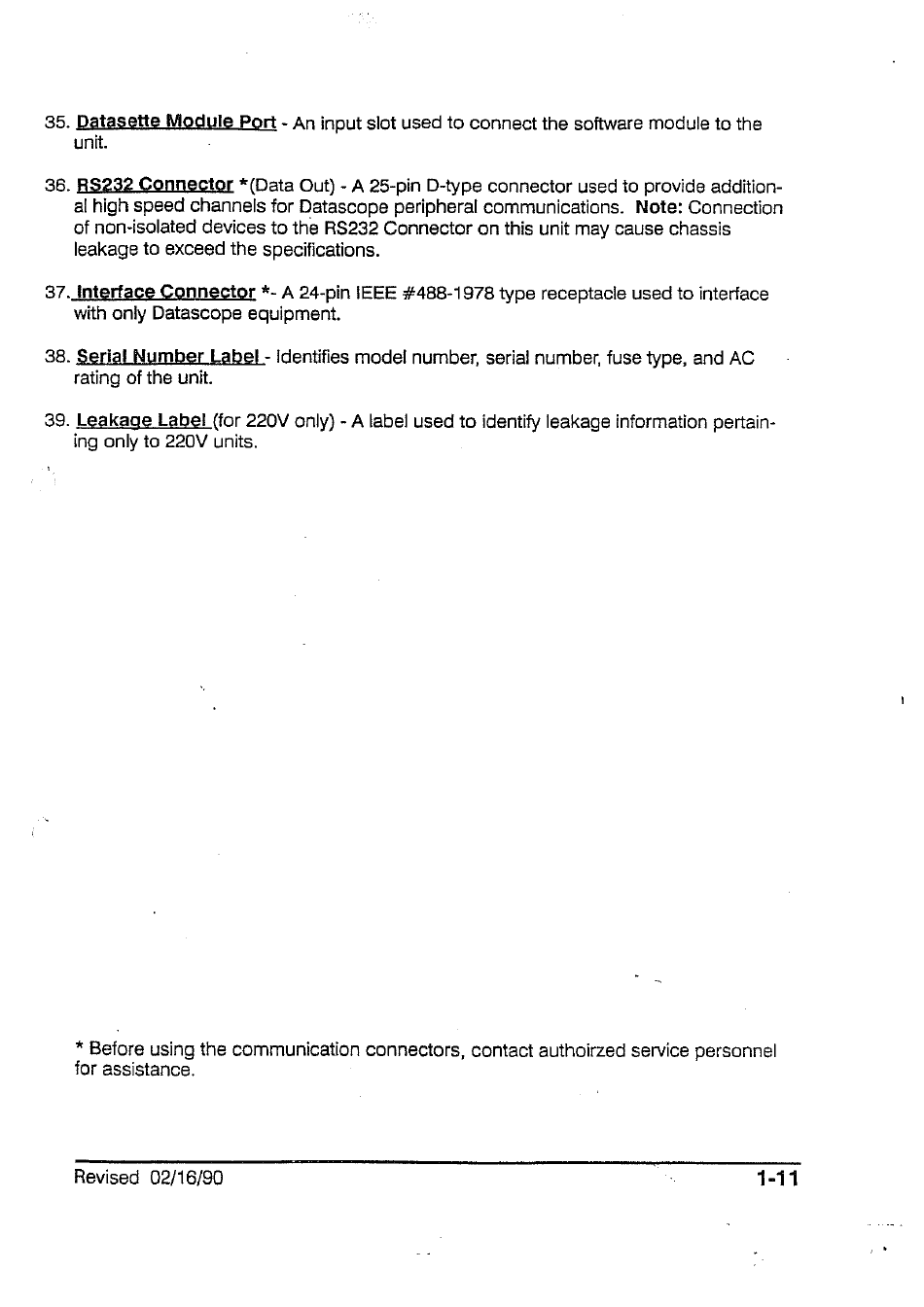 35. Datasette Module Port - An input slot used to connect the software module to the unit.

36. RS232 Connector *(Data Out) - A 25-pin D-type connector used to provide additional high speed channels for Datascope peripheral communications. Note: Connection of non-isolated devices to the RS232 Connector on this unit may cause chassis leakage to exceed the specifications.

37. Interface Connector *- A 24-pin IEEE #488-1978 type receptacle used to interface with only Datascope equipment.

38. Serial Number Label - Identifies model number, serial number, fuse type, and AC rating of the unit.

39. Leakage Label (for 220V only) - A label used to identify leakage information pertaining only to 220V units.

* Before using the communication connectors, contact authoirzed service personnel for assistance.

Revised 02/16/90

1-11